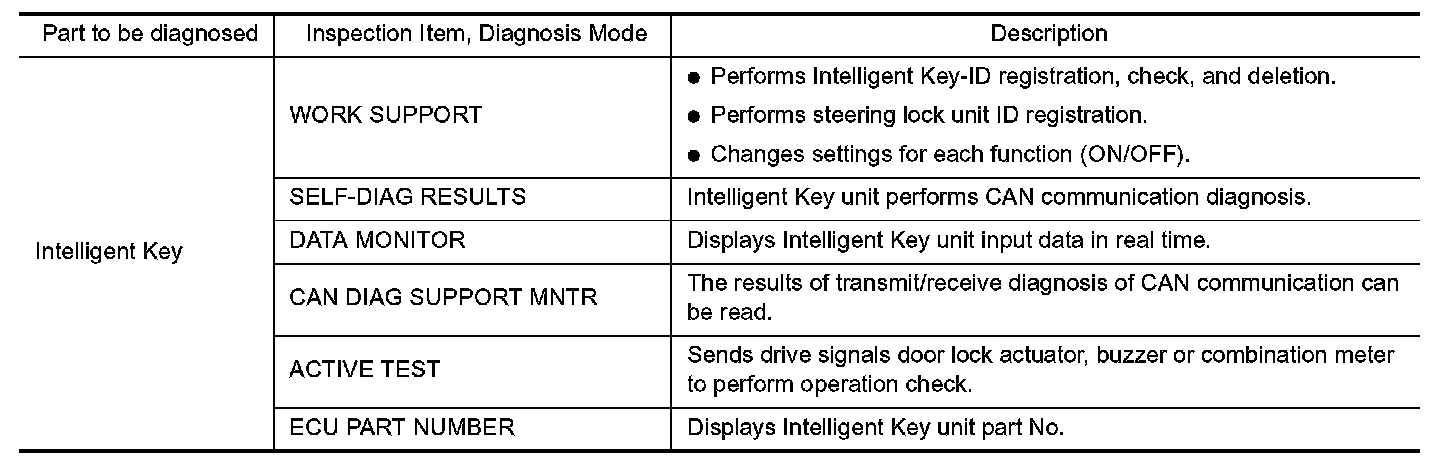 | Part to be diagnosed | Inspection Item, Diagnosis Mode | Description |
|---|---|---|
| Intelligent Key | WORK SUPPORT | • Performs Intelligent Key-ID registration, check, and deletion. • Performs steering lock unit ID registration. • Changes settings for each function (ON/OFF). |
| | SELF-DIAG RESULTS | Intelligent Key unit performs CAN communication diagnosis. |
| | DATA MONITOR | Displays Intelligent Key unit input data in real time. |
| | CAN DIAG SUPPORT MNTR | The results of transmit/receive diagnosis of CAN communication can be read. |
| | ACTIVE TEST | Sends drive signals door lock actuator, buzzer or combination meter to perform operation check. |
| | ECU PART NUMBER | Displays Intelligent Key unit part No. |